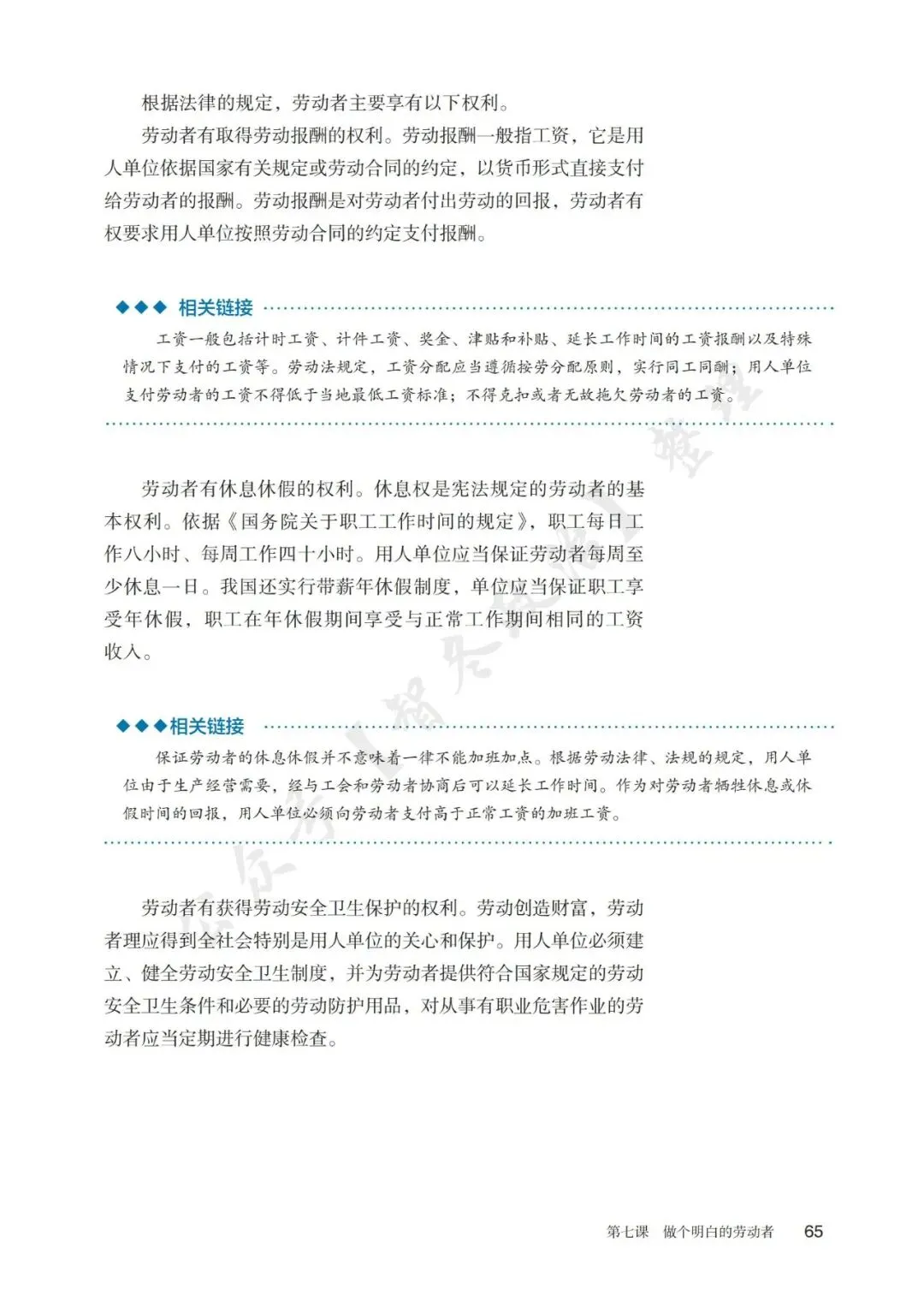 根据法律的规定，劳动者主要享有以下权利。

劳动者有取得劳动报酬的权利。劳动报酬一般指工资，它是用人单位依据国家有关规定或劳动合同的约定，以货币形式直接支付给劳动者的报酬。劳动报酬是对劳动者付出劳动的回报，劳动者有权要求用人单位按照劳动合同的约定支付报酬。

◆◆◆ 相关链接

工资一般包括计时工资、计件工资、奖金、津贴和补贴、延长工作时间的工资报酬以及特殊情况下支付的工资等。劳动法规定，工资分配应当遵循按劳分配原则，实行同工同酬；用人单位支付劳动者的工资不得低于当地最低工资标准；不得克扣或者无故拖欠劳动者的工资。

劳动者有休息休假的权利。休息权是宪法规定的劳动者的基本权利。依据《国务院关于职工工作时间的规定》，职工每日工作八小时、每周工作四十小时。用人单位应当保证劳动者每周至少休息一日。我国还实行带薪年休假制度，单位应当保证职工享受年休假，职工在年休假期间享受与正常工作期间相同的工资收入。

◆◆◆相关链接

保证劳动者的休息休假并不意味着一律不能加班加点。根据劳动法律、法规的规定，用人单位由于生产经营需要，经与工会和劳动者协商后可以延长工作时间。作为对劳动者牺牲休息或休假时间的回报，用人单位必须向劳动者支付高于正常工资的加班工资。

劳动者有获得劳动安全卫生保护的权利。劳动创造财富，劳动者理应得到全社会特别是用人单位的关心和保护。用人单位必须建立、健全劳动安全卫生制度，并为劳动者提供符合国家规定的劳动安全卫生条件和必要的劳动防护用品，对从事有职业危害作业的劳动者应当定期进行健康检查。

第七课 做个明白的劳动者 65